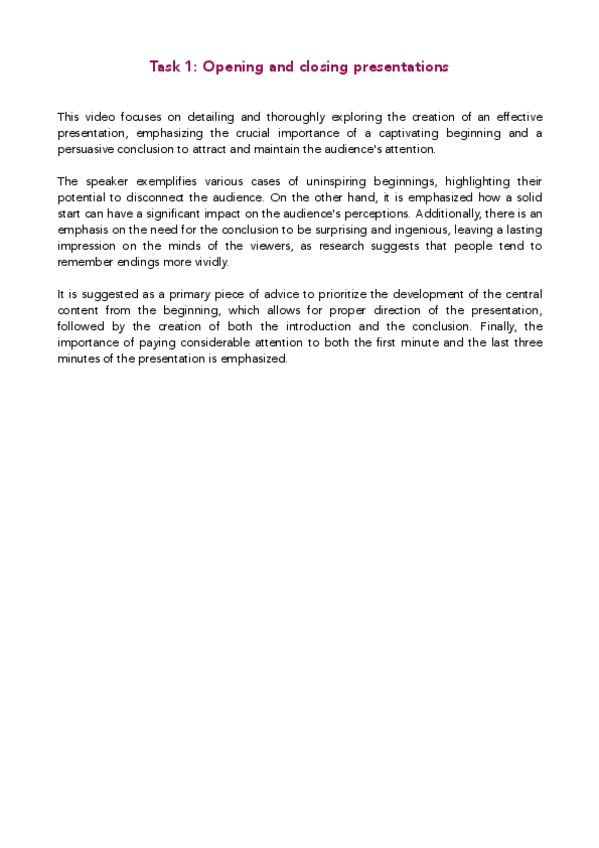 Task 1: Opening and closing presentations

This video focuses on detailing and thoroughly exploring the creation of an effective presentation, emphasizing the crucial importance of a captivating beginning and a persuasive conclusion to attract and maintain the audience's attention.

The speaker exemplifies various cases of uninspiring beginnings, highlighting their potential to disconnect the audience. On the other hand, it is emphasized how a solid start can have a significant impact on the audience's perceptions. Additionally, there is an emphasis on the need for the conclusion to be surprising and ingenious, leaving a lasting impression on the minds of the viewers, as research suggests that people tend to remember endings more vividly.

It is suggested as a primary piece of advice to prioritize the development of the central content from the beginning, which allows for proper direction of the presentation, followed by the creation of both the introduction and the conclusion. Finally, the importance of paying considerable attention to both the first minute and the last three minutes of the presentation is emphasized.